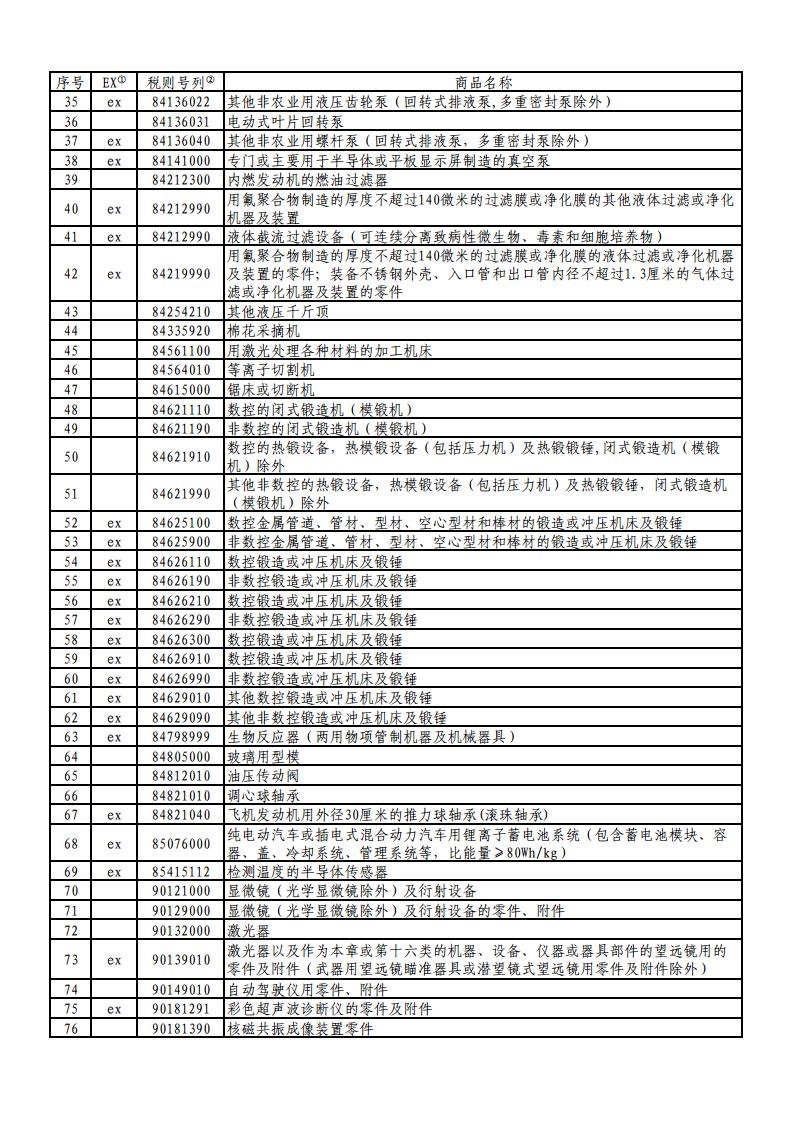 | 序号 | EX① | 税则号列② | 商品名称 |
|---|---|---|---|
| 35 | ex | 84136022 | 其他非农业用液压齿轮泵（回转式排液泵,多重密封泵除外） |
| 36 |  | 84136031 | 电动式叶片回转泵 |
| 37 | ex | 84136040 | 其他非农业用螺杆泵（回转式排液泵，多重密封泵除外） |
| 38 | ex | 84141000 | 专门或主要用于半导体或平板显示屏制造的真空泵 |
| 39 |  | 84212300 | 内燃发动机的燃油过滤器 |
| 40 | ex | 84212990 | 用氟聚合物制造的厚度不超过140微米的过滤膜或净化膜的其他液体过滤或净化机器及装置 |
| 41 | ex | 84212990 | 液体截流过滤设备（可连续分离致病性微生物、毒素和细胞培养物） |
| 42 | ex | 84219990 | 用氟聚合物制造的厚度不超过140微米的过滤膜或净化膜的液体过滤或净化机器及装置的零件；装备不锈钢外壳、入口管和出口管内径不超过1.3厘米的气体过滤或净化机器及装置的零件 |
| 43 |  | 84254210 | 其他液压千斤顶 |
| 44 |  | 84335920 | 棉花采摘机 |
| 45 |  | 84561100 | 用激光处理各种材料的加工机床 |
| 46 |  | 84564010 | 等离子切割机 |
| 47 |  | 84615000 | 锯床或切断机 |
| 48 |  | 84621110 | 数控的闭式锻造机（模锻机） |
| 49 |  | 84621190 | 非数控的闭式锻造机（模锻机） |
| 50 |  | 84621910 | 数控的热锻设备，热模锻设备（包括压力机）及热锻锻锤,闭式锻造机（模锻机）除外 |
| 51 |  | 84621990 | 其他非数控的热锻设备，热模锻设备（包括压力机）及热锻锻锤，闭式锻造机（模锻机）除外 |
| 52 | ex | 84625100 | 数控金属管道、管材、型材、空心型材和棒材的锻造或冲压机床及锻锤 |
| 53 | ex | 84625900 | 非数控金属管道、管材、型材、空心型材和棒材的锻造或冲压机床及锻锤 |
| 54 | ex | 84626110 | 数控锻造或冲压机床及锻锤 |
| 55 | ex | 84626190 | 非数控锻造或冲压机床及锻锤 |
| 56 | ex | 84626210 | 数控锻造或冲压机床及锻锤 |
| 57 | ex | 84626290 | 非数控锻造或冲压机床及锻锤 |
| 58 | ex | 84626300 | 数控锻造或冲压机床及锻锤 |
| 59 | ex | 84626910 | 数控锻造或冲压机床及锻锤 |
| 60 | ex | 84626990 | 非数控锻造或冲压机床及锻锤 |
| 61 | ex | 84629010 | 其他数控锻造或冲压机床及锻锤 |
| 62 | ex | 84629090 | 其他非数控锻造或冲压机床及锻锤 |
| 63 | ex | 84798999 | 生物反应器（两用物项管制机器及机械器具） |
| 64 |  | 84805000 | 玻璃用型模 |
| 65 |  | 84812010 | 油压传动阀 |
| 66 |  | 84821010 | 调心球轴承 |
| 67 | ex | 84821040 | 飞机发动机用外径30厘米的推力球轴承(滚珠轴承) |
| 68 | ex | 85076000 | 纯电动汽车或插电式混合动力汽车用锂离子蓄电池系统（包含蓄电池模块、容器、盖、冷却系统、管理系统等，比能量≥80Wh/kg） |
| 69 | ex | 85415112 | 检测温度的半导体传感器 |
| 70 |  | 90121000 | 显微镜（光学显微镜除外）及衍射设备 |
| 71 |  | 90129000 | 显微镜（光学显微镜除外）及衍射设备的零件、附件 |
| 72 |  | 90132000 | 激光器 |
| 73 | ex | 90139010 | 激光器以及作为本章或第十六类的机器、设备、仪器或器具部件的望远镜用的零件及附件（武器用望远镜瞄准器具或潜望镜式望远镜用零件及附件除外） |
| 74 |  | 90149010 | 自动驾驶仪用零件、附件 |
| 75 | ex | 90181291 | 彩色超声波诊断仪的零件及附件 |
| 76 |  | 90181390 | 核磁共振成像装置零件 |